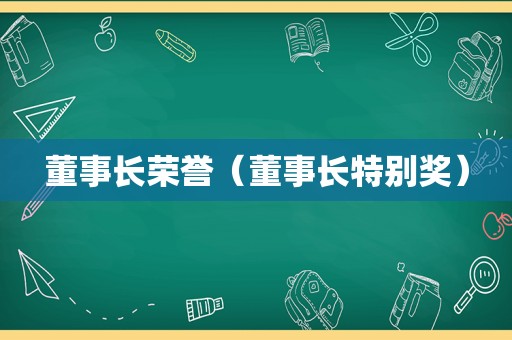 董事长荣誉（董事长特别奖）